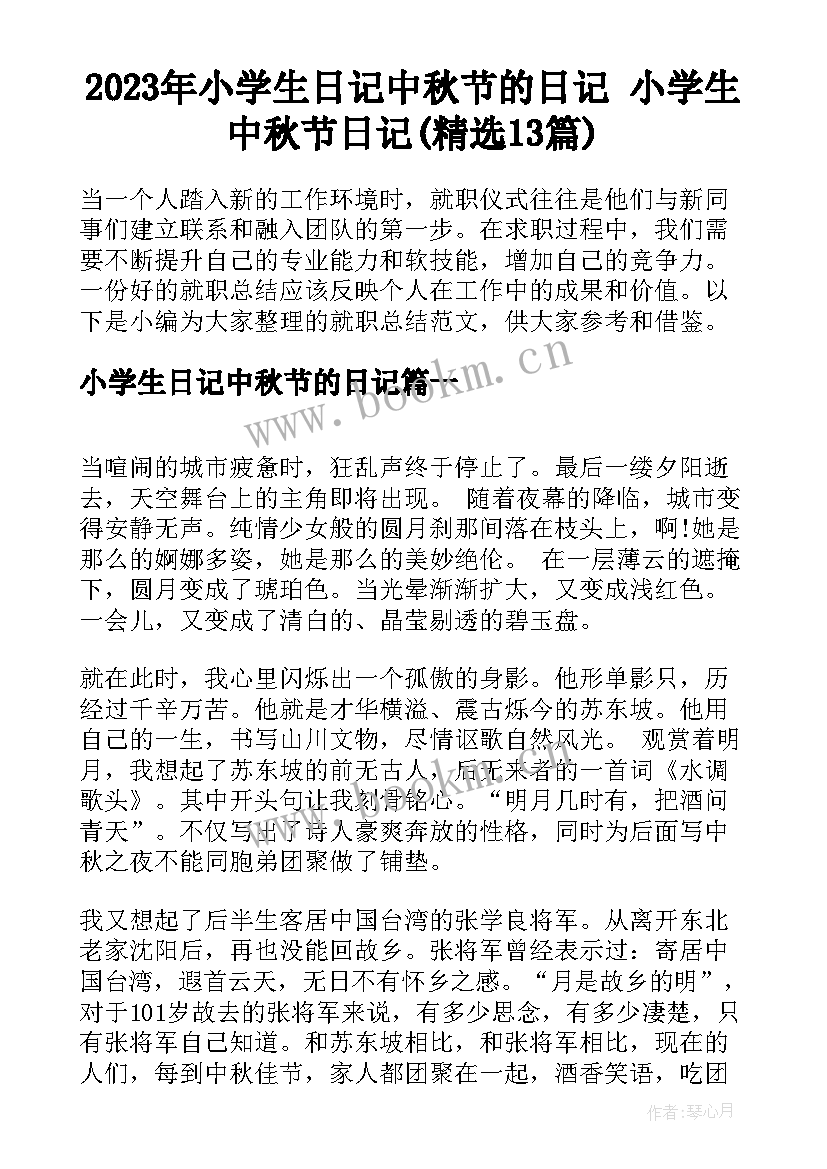 2023年小学生日记中秋节的日记 小学生中秋节日记(精选13篇)

当一个人踏入新的工作环境时，就职仪式往往是他们与新同事们建立联系和融入团队的第一步。在求职过程中，我们需要不断提升自己的专业能力和软技能，增加自己的竞争力。一份好的就职总结应该反映个人在工作中的成果和价值。以下是小编为大家整理的就职总结范文，供大家参考和借鉴。

小学生日记中秋节的日记篇一

www.bookm.cn

当喧闹的城市疲惫时，狂乱声终于停止了。最后一缕夕阳逝去，天空舞台上的主角即将出现。 随着夜幕的降临，城市变得安静无声。纯情少女般的圆月刹那间落在枝头上，啊!她是那么的婀娜多姿，她是那么的美妙绝伦。 在一层薄云的遮掩下，圆月变成了琥珀色。当光晕渐渐扩大，又变成浅红色。一会儿，又变成了清白的、晶莹剔透的碧玉盘。

就在此时，我心里闪烁出一个孤傲的身影。他形单影只，历经过千辛万苦。他就是才华横溢、震古烁今的苏东坡。他用自己的一生，书写山川文物，尽情讴歌自然风光。 观赏着明月，我想起了苏东坡的前无古人，后无来者的一首词《水调歌头》。其中开头句让我刻骨铭心。“明月几时有，把酒问青天”。不仅写出了诗人豪爽奔放的性格，同时为后面写中秋之夜不能同胞弟团聚做了铺垫。

我又想起了后半生客居中国台湾的张学良将军。从离开东北老家沈阳后，再也没能回故乡。张将军曾经表示过：寄居中国台湾，遐首云天，无日不有怀乡之感。“月是故乡的明”，对于101岁故去的张将军来说，有多少思念，有多少凄楚，只有张将军自己知道。和苏东坡相比，和张将军相比，现在的人们，每到中秋佳节，家人都团聚在一起，酒香笑语，吃团

作者：琴心月